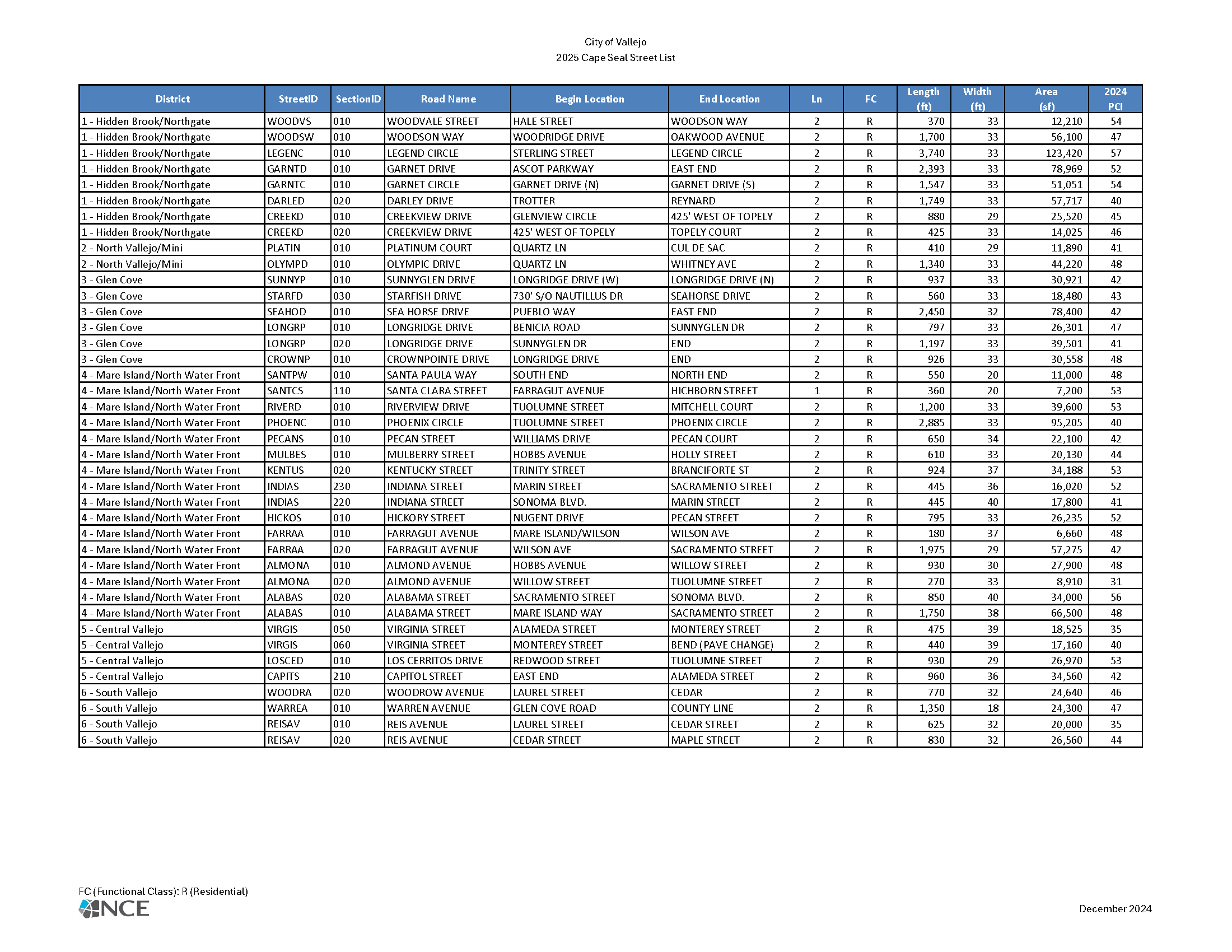 City of Vallejo
2025 Cape Seal Street List

| District | StreetID | SectionID | Road Name | Begin Location | End Location | Ln | FC | Length (ft) | Width (ft) | Area (sf) | 2024 PCI |
|---|---|---|---|---|---|---|---|---|---|---|---|
| 1 - Hidden Brook/Northgate | WOODVS | 010 | WOODVALE STREET | HALE STREET | WOODSON WAY | 2 | R | 370 | 33 | 12,210 | 54 |
| 1 - Hidden Brook/Northgate | WOODSW | 010 | WOODSON WAY | WOODRIDGE DRIVE | OAKWOOD AVENUE | 2 | R | 1,700 | 33 | 56,100 | 47 |
| 1 - Hidden Brook/Northgate | LEGENC | 010 | LEGEND CIRCLE | STERLING STREET | LEGEND CIRCLE | 2 | R | 3,740 | 33 | 123,420 | 57 |
| 1 - Hidden Brook/Northgate | GARNTD | 010 | GARNET DRIVE | ASCOT PARKWAY | EAST END | 2 | R | 2,393 | 33 | 78,969 | 52 |
| 1 - Hidden Brook/Northgate | GARNTC | 010 | GARNET CIRCLE | GARNET DRIVE (N) | GARNET DRIVE (S) | 2 | R | 1,547 | 33 | 51,051 | 54 |
| 1 - Hidden Brook/Northgate | DARLED | 020 | DARLEY DRIVE | TROTTER | REYNARD | 2 | R | 1,749 | 33 | 57,717 | 40 |
| 1 - Hidden Brook/Northgate | CREEKD | 010 | CREEKVIEW DRIVE | GLENVIEW CIRCLE | 425' WEST OF TOPELY | 2 | R | 880 | 29 | 25,520 | 45 |
| 1 - Hidden Brook/Northgate | CREEKD | 020 | CREEKVIEW DRIVE | 425' WEST OF TOPELY | TOPELY COURT | 2 | R | 425 | 33 | 14,025 | 46 |
| 2 - North Vallejo/Mini | PLATIN | 010 | PLATINUM COURT | QUARTZ LN | CUL DE SAC | 2 | R | 410 | 29 | 11,890 | 41 |
| 2 - North Vallejo/Mini | OLYMPD | 010 | OLYMPIC DRIVE | QUARTZ LN | WHITNEY AVE | 2 | R | 1,340 | 33 | 44,220 | 48 |
| 3 - Glen Cove | SUNNYP | 010 | SUNNYGLEN DRIVE | LONGRIDGE DRIVE (W) | LONGRIDGE DRIVE (N) | 2 | R | 937 | 33 | 30,921 | 42 |
| 3 - Glen Cove | STARFD | 030 | STARFISH DRIVE | 730' S/O NAUTILLUS DR | SEAHORSE DRIVE | 2 | R | 560 | 33 | 18,480 | 43 |
| 3 - Glen Cove | SEAHOD | 010 | SEA HORSE DRIVE | PUEBLO WAY | EAST END | 2 | R | 2,450 | 32 | 78,400 | 42 |
| 3 - Glen Cove | LONGRP | 010 | LONGRIDGE DRIVE | BENICIA ROAD | SUNNYGLEN DR | 2 | R | 797 | 33 | 26,301 | 47 |
| 3 - Glen Cove | LONGRP | 020 | LONGRIDGE DRIVE | SUNNYGLEN DR | END | 2 | R | 1,197 | 33 | 39,501 | 41 |
| 3 - Glen Cove | CROWNP | 010 | CROWNPOINTE DRIVE | LONGRIDGE DRIVE | END | 2 | R | 926 | 33 | 30,558 | 48 |
| 4 - Mare Island/North Water Front | SANTPW | 010 | SANTA PAULA WAY | SOUTH END | NORTH END | 2 | R | 550 | 20 | 11,000 | 48 |
| 4 - Mare Island/North Water Front | SANTCS | 110 | SANTA CLARA STREET | FARRAGUT AVENUE | HICHBORN STREET | 1 | R | 360 | 20 | 7,200 | 53 |
| 4 - Mare Island/North Water Front | RIVERD | 010 | RIVERVIEW DRIVE | TUOLUMNE STREET | MITCHELL COURT | 2 | R | 1,200 | 33 | 39,600 | 53 |
| 4 - Mare Island/North Water Front | PHOENC | 010 | PHOENIX CIRCLE | TUOLUMNE STREET | PHOENIX CIRCLE | 2 | R | 2,885 | 33 | 95,205 | 40 |
| 4 - Mare Island/North Water Front | PECANS | 010 | PECAN STREET | WILLIAMS DRIVE | PECAN COURT | 2 | R | 650 | 34 | 22,100 | 42 |
| 4 - Mare Island/North Water Front | MULBES | 010 | MULBERRY STREET | HOBBS AVENUE | HOLLY STREET | 2 | R | 610 | 33 | 20,130 | 44 |
| 4 - Mare Island/North Water Front | KENTUS | 020 | KENTUCKY STREET | TRINITY STREET | BRANCIFORTE ST | 2 | R | 924 | 37 | 34,188 | 53 |
| 4 - Mare Island/North Water Front | INDIAS | 230 | INDIANA STREET | MARIN STREET | SACRAMENTO STREET | 2 | R | 445 | 36 | 16,020 | 52 |
| 4 - Mare Island/North Water Front | INDIAS | 220 | INDIANA STREET | SONOMA BLVD. | MARIN STREET | 2 | R | 445 | 40 | 17,800 | 41 |
| 4 - Mare Island/North Water Front | HICKOS | 010 | HICKORY STREET | NUGENT DRIVE | PECAN STREET | 2 | R | 795 | 33 | 26,235 | 52 |
| 4 - Mare Island/North Water Front | FARRAA | 010 | FARRAGUT AVENUE | MARE ISLAND/WILSON | WILSON AVE | 2 | R | 180 | 37 | 6,660 | 48 |
| 4 - Mare Island/North Water Front | FARRAA | 020 | FARRAGUT AVENUE | WILSON AVE | SACRAMENTO STREET | 2 | R | 1,975 | 29 | 57,275 | 42 |
| 4 - Mare Island/North Water Front | ALMONA | 010 | ALMOND AVENUE | HOBBS AVENUE | WILLOW STREET | 2 | R | 930 | 30 | 27,900 | 48 |
| 4 - Mare Island/North Water Front | ALMONA | 020 | ALMOND AVENUE | WILLOW STREET | TUOLUMNE STREET | 2 | R | 270 | 33 | 8,910 | 31 |
| 4 - Mare Island/North Water Front | ALABAS | 020 | ALABAMA STREET | SACRAMENTO STREET | SONOMA BLVD. | 2 | R | 850 | 40 | 34,000 | 56 |
| 4 - Mare Island/North Water Front | ALABAS | 010 | ALABAMA STREET | MARE ISLAND WAY | SACRAMENTO STREET | 2 | R | 1,750 | 38 | 66,500 | 48 |
| 5 - Central Vallejo | VIRGIS | 050 | VIRGINIA STREET | ALAMEDA STREET | MONTEREY STREET | 2 | R | 475 | 39 | 18,525 | 35 |
| 5 - Central Vallejo | VIRGIS | 060 | VIRGINIA STREET | MONTEREY STREET | BEND (PAVE CHANGE) | 2 | R | 440 | 39 | 17,160 | 40 |
| 5 - Central Vallejo | LOSCED | 010 | LOS CERRITOS DRIVE | REDWOOD STREET | TUOLUMNE STREET | 2 | R | 930 | 29 | 26,970 | 53 |
| 5 - Central Vallejo | CAPITS | 210 | CAPITOL STREET | EAST END | ALAMEDA STREET | 2 | R | 960 | 36 | 34,560 | 42 |
| 6 - South Vallejo | WOODRA | 020 | WOODROW AVENUE | LAUREL STREET | CEDAR | 2 | R | 770 | 32 | 24,640 | 46 |
| 6 - South Vallejo | WARREA | 010 | WARREN AVENUE | GLEN COVE ROAD | COUNTY LINE | 2 | R | 1,350 | 18 | 24,300 | 47 |
| 6 - South Vallejo | REISAV | 010 | REIS AVENUE | LAUREL STREET | CEDAR STREET | 2 | R | 625 | 32 | 20,000 | 35 |
| 6 - South Vallejo | REISAV | 020 | REIS AVENUE | CEDAR STREET | MAPLE STREET | 2 | R | 830 | 32 | 26,560 | 44 |

FC (Functional Class): R (Residential)
NCE

December 2024